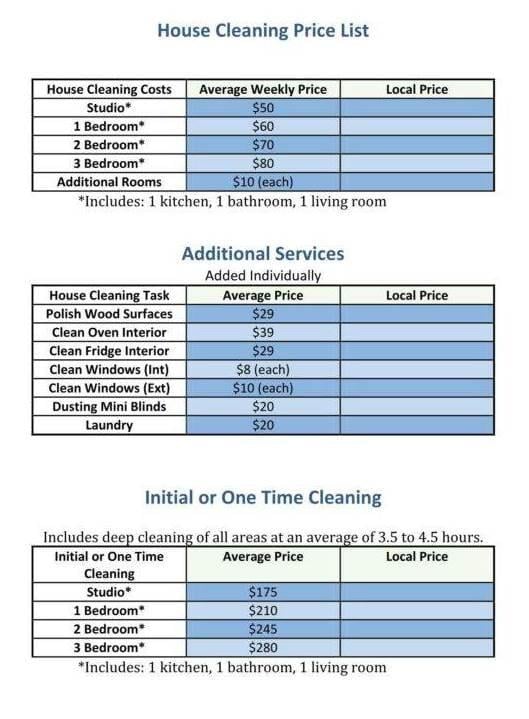 House Cleaning Price List

| House Cleaning Costs | Average Weekly Price | Local Price |
|---|---|---|
| Studio* | \$50 | |
| 1 Bedroom* | \$60 | |
| 2 Bedroom* | \$70 | |
| 3 Bedroom* | \$80 | |
| Additional Rooms | \$10 (each) | |

*Includes: 1 kitchen, 1 bathroom, 1 living room

Additional Services

Added Individually

| House Cleaning Task | Average Price | Local Price |
|---|---|---|
| Polish Wood Surfaces | \$29 | |
| Clean Oven Interior | \$39 | |
| Clean Fridge Interior | \$29 | |
| Clean Windows (Int) | \$8 (each) | |
| Clean Windows (Ext) | \$10 (each) | |
| Dusting Mini Blinds | \$20 | |
| Laundry | \$20 | |

Initial or One Time Cleaning

Includes deep cleaning of all areas at an average of 3.5 to 4.5 hours.

| Initial or One Time Cleaning | Average Price | Local Price |
|---|---|---|
| Studio* | \$175 | |
| 1 Bedroom* | \$210 | |
| 2 Bedroom* | \$245 | |
| 3 Bedroom* | \$280 | |

*Includes: 1 kitchen, 1 bathroom, 1 living room